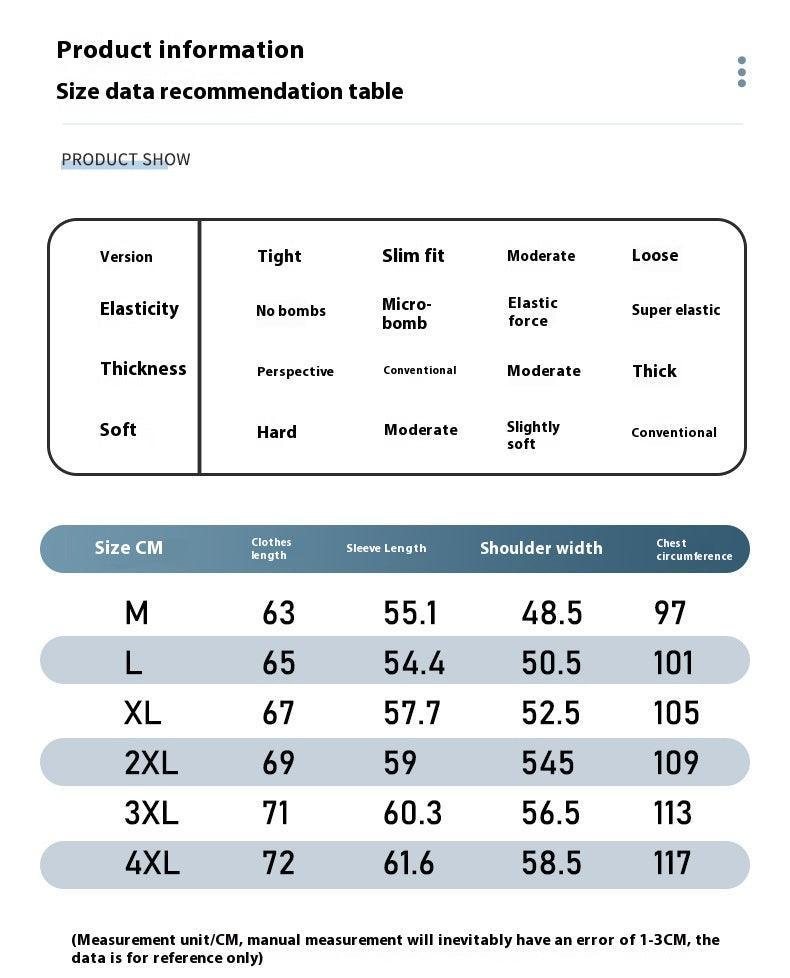 Product information
Size data recommendation table

PRODUCT SHOW

| Version | Tight | Slim fit | Moderate | Loose |
|---|---|---|---|---|
| Elasticity | No bombs | Micro-bomb | Elastic force | Super elastic |
| Thickness | Perspective | Conventional | Moderate | Thick |
| Soft | Hard | Moderate | Slightly soft | Conventional |

| Size CM | Clothes length | Sleeve Length | Shoulder width | Chest circumference |
|---|---|---|---|---|
| M | 63 | 55.1 | 48.5 | 97 |
| L | 65 | 54.4 | 50.5 | 101 |
| XL | 67 | 57.7 | 52.5 | 105 |
| 2XL | 69 | 59 | 545 | 109 |
| 3XL | 71 | 60.3 | 56.5 | 113 |
| 4XL | 72 | 61.6 | 58.5 | 117 |

(Measurement unit/CM, manual measurement will inevitably have an error of 1-3CM, the data is for reference only)